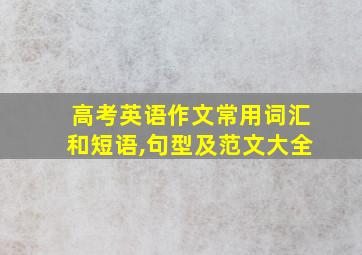 高考英语作文常用词汇和短语,句型及范文大全